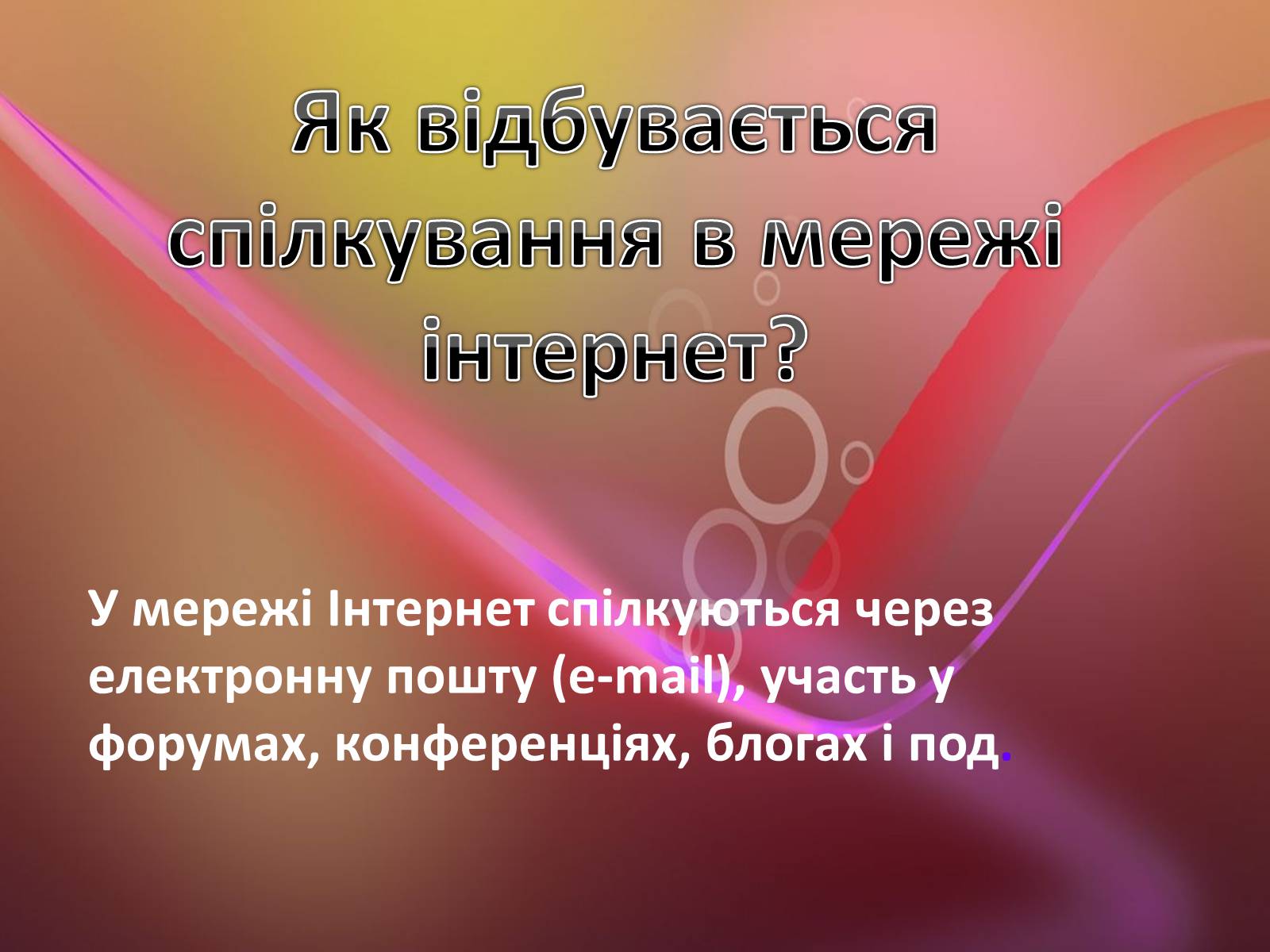 Як відбувається спілкування в мережі інтернет?

У мережі Інтернет спілкуються через електронну пошту (e-mail), участь у форумах, конференціях, блогах і под.